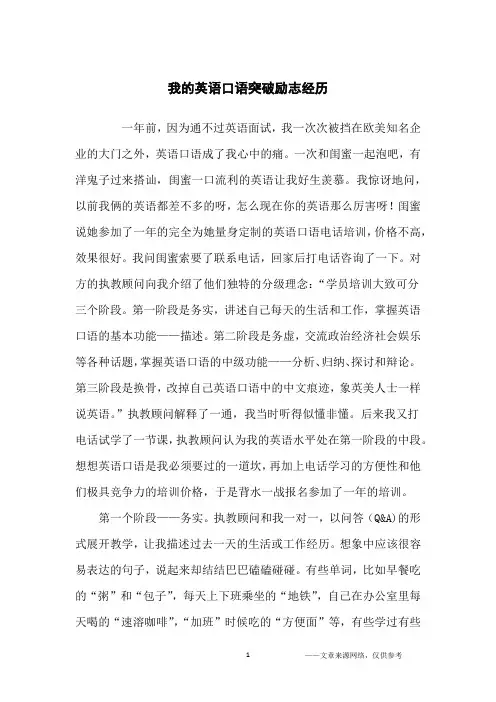 我的英语口语突破励志经历

一年前，因为通不过英语面试，我一次次被挡在欧美知名企业的大门之外，英语口语成了我心中的痛。一次和闺蜜一起泡吧，有洋鬼子过来搭讪，闺蜜一口流利的英语让我好生羡慕。我惊讶地问，以前我俩的英语都差不多的呀，怎么现在你的英语那么厉害呀！闺蜜说她参加了一年的完全为她量身定制的英语口语电话培训，价格不高，效果很好。我问闺蜜索要了联系电话，回家后打电话咨询了一下。对方的执教顾问向我介绍了他们独特的分级理念：“学员培训大致可分三个阶段。第一阶段是务实，讲述自己每天的生活和工作，掌握英语口语的基本功能——描述。第二阶段是务虚，交流政治经济社会娱乐等各种话题，掌握英语口语的中级功能——分析、归纳、探讨和辩论。第三阶段是换骨，改掉自己英语口语中的中文痕迹，象英美人士一样说英语。”执教顾问解释了一通，我当时听得似懂非懂。后来我又打电话试学了一节课，执教顾问认为我的英语水平处在第一阶段的中段。想想英语口语是我必须要过的一道坎，再加上电话学习的方便性和他们极具竞争力的培训价格，于是背水一战报名参加了一年的培训。

第一个阶段——务实。执教顾问和我一对一，以问答（Q&A）的形式展开教学，让我描述过去一天的生活或工作经历。想象中应该很容易表达的句子，说起来却结结巴巴磕磕碰碰。有些单词，比如早餐吃的“粥”和“包子”，每天上下班乘坐的“地铁”，自己在办公室里每天喝的“速溶咖啡”，“加班”时候吃的“方便面”等，有些学过有些

1

——文章来源网络，仅供参考